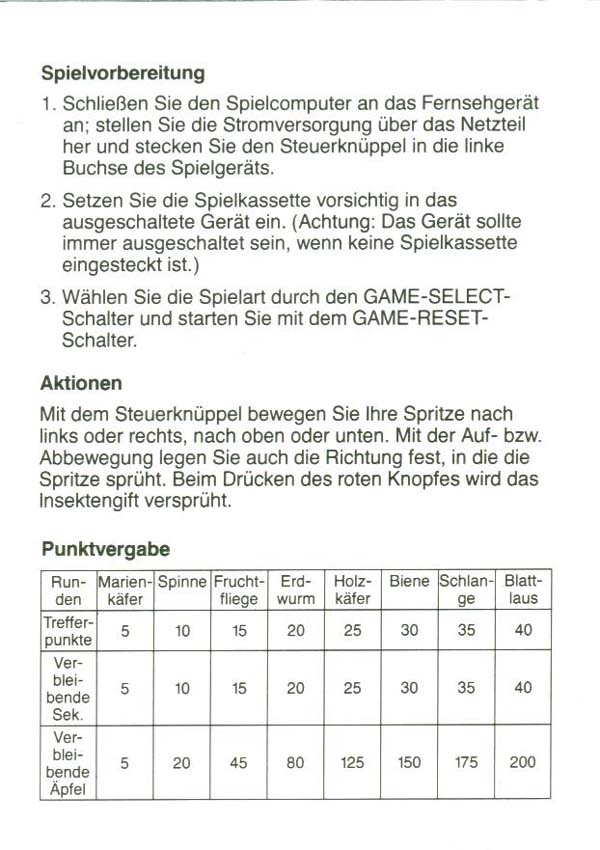 **Spielvorbereitung**

1. Schließen Sie den Spielcomputer an das Fernsehgerät an; stellen Sie die Stromversorgung über das Netzteil her und stecken Sie den Steuerknüppel in die linke Buchse des Spielgeräts.

2. Setzen Sie die Spielkassette vorsichtig in das ausgeschaltete Gerät ein. (Achtung: Das Gerät sollte immer ausgeschaltet sein, wenn keine Spielkassette eingesteckt ist.)

3. Wählen Sie die Spielart durch den GAME-SELECT-Schalter und starten Sie mit dem GAME-RESET-Schalter.

**Aktionen**

Mit dem Steuerknüppel bewegen Sie Ihre Spritze nach links oder rechts, nach oben oder unten. Mit der Auf- bzw. Abbewegung legen Sie auch die Richtung fest, in die die Spritze sprüht. Beim Drücken des roten Knopfes wird das Insektengift versprüht.

**Punktvergabe**

| Runden | Marienkäfer | Spinne | Fruchtfliege | Erdwurm | Holzkäfer | Biene | Schlange | Blattlaus |
|---|---|---|---|---|---|---|---|---|
| Trefferpunkte | 5 | 10 | 15 | 20 | 25 | 30 | 35 | 40 |
| Verbleibende Sek. | 5 | 10 | 15 | 20 | 25 | 30 | 35 | 40 |
| Verbleibende Äpfel | 5 | 20 | 45 | 80 | 125 | 150 | 175 | 200 |